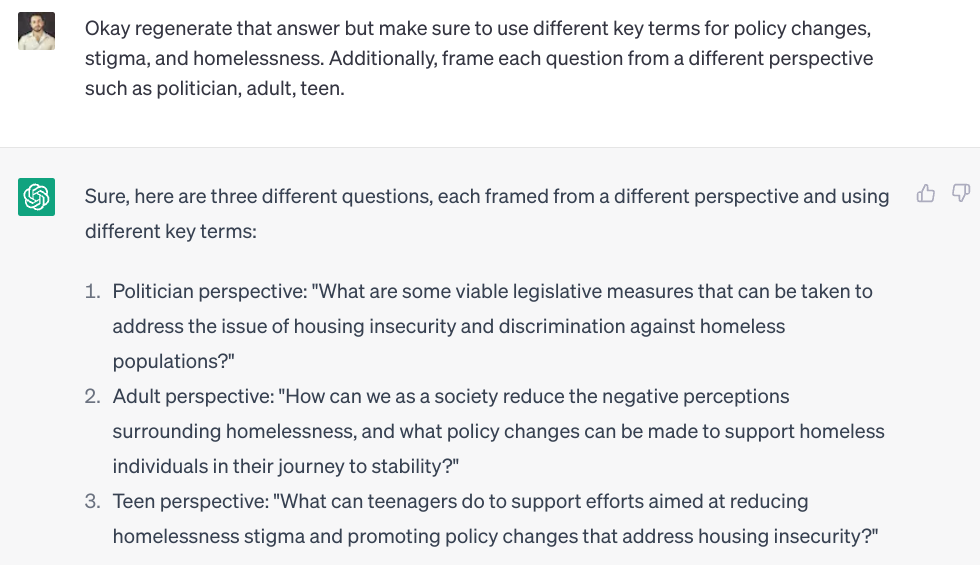 Okay regenerate that answer but make sure to use different key terms for policy changes, stigma, and homelessness. Additionally, frame each question from a different perspective such as politician, adult, teen.

Sure, here are three different questions, each framed from a different perspective and using different key terms:

1. Politician perspective: "What are some viable legislative measures that can be taken to address the issue of housing insecurity and discrimination against homeless populations?"
2. Adult perspective: "How can we as a society reduce the negative perceptions surrounding homelessness, and what policy changes can be made to support homeless individuals in their journey to stability?"
3. Teen perspective: "What can teenagers do to support efforts aimed at reducing homelessness stigma and promoting policy changes that address housing insecurity?"